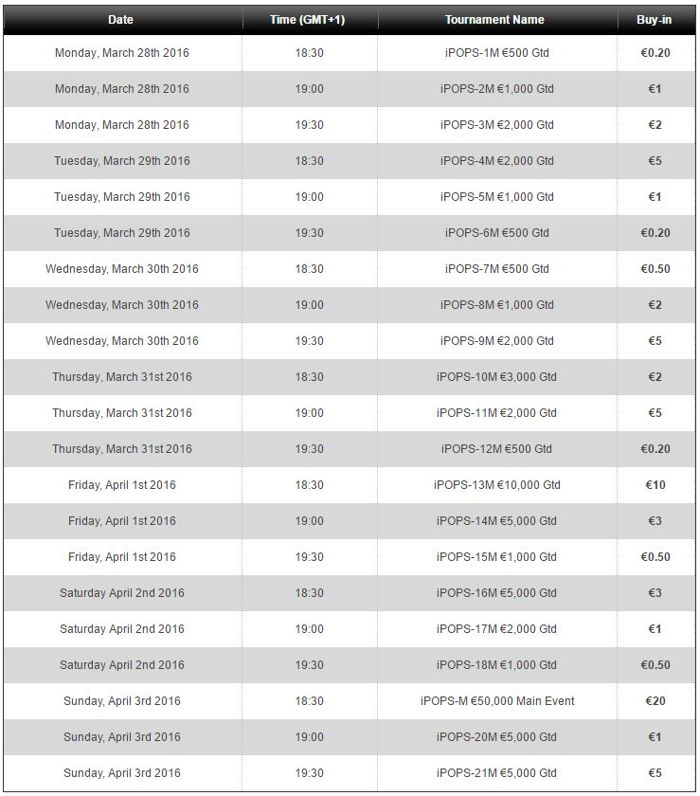 | Date | Time (GMT+1) | Tournament Name | Buy-in |
|---|---|---|---|
| Monday, March 28th 2016 | 18:30 | iPOPS-1M €500 Gtd | €0.20 |
| Monday, March 28th 2016 | 19:00 | iPOPS-2M €1,000 Gtd | €1 |
| Monday, March 28th 2016 | 19:30 | iPOPS-3M €2,000 Gtd | €2 |
| Tuesday, March 29th 2016 | 18:30 | iPOPS-4M €2,000 Gtd | €5 |
| Tuesday, March 29th 2016 | 19:00 | iPOPS-5M €1,000 Gtd | €1 |
| Tuesday, March 29th 2016 | 19:30 | iPOPS-6M €500 Gtd | €0.20 |
| Wednesday, March 30th 2016 | 18:30 | iPOPS-7M €500 Gtd | €0.50 |
| Wednesday, March 30th 2016 | 19:00 | iPOPS-8M €1,000 Gtd | €2 |
| Wednesday, March 30th 2016 | 19:30 | iPOPS-9M €2,000 Gtd | €5 |
| Thursday, March 31st 2016 | 18:30 | iPOPS-10M €3,000 Gtd | €2 |
| Thursday, March 31st 2016 | 19:00 | iPOPS-11M €2,000 Gtd | €5 |
| Thursday, March 31st 2016 | 19:30 | iPOPS-12M €500 Gtd | €0.20 |
| Friday, April 1st 2016 | 18:30 | iPOPS-13M €10,000 Gtd | €10 |
| Friday, April 1st 2016 | 19:00 | iPOPS-14M €5,000 Gtd | €3 |
| Friday, April 1st 2016 | 19:30 | iPOPS-15M €1,000 Gtd | €0.50 |
| Saturday April 2nd 2016 | 18:30 | iPOPS-16M €5,000 Gtd | €3 |
| Saturday April 2nd 2016 | 19:00 | iPOPS-17M €2,000 Gtd | €1 |
| Saturday April 2nd 2016 | 19:30 | iPOPS-18M €1,000 Gtd | €0.50 |
| Sunday, April 3rd 2016 | 18:30 | iPOPS-M €50,000 Main Event | €20 |
| Sunday, April 3rd 2016 | 19:00 | iPOPS-20M €5,000 Gtd | €1 |
| Sunday, April 3rd 2016 | 19:30 | iPOPS-21M €5,000 Gtd | €5 |